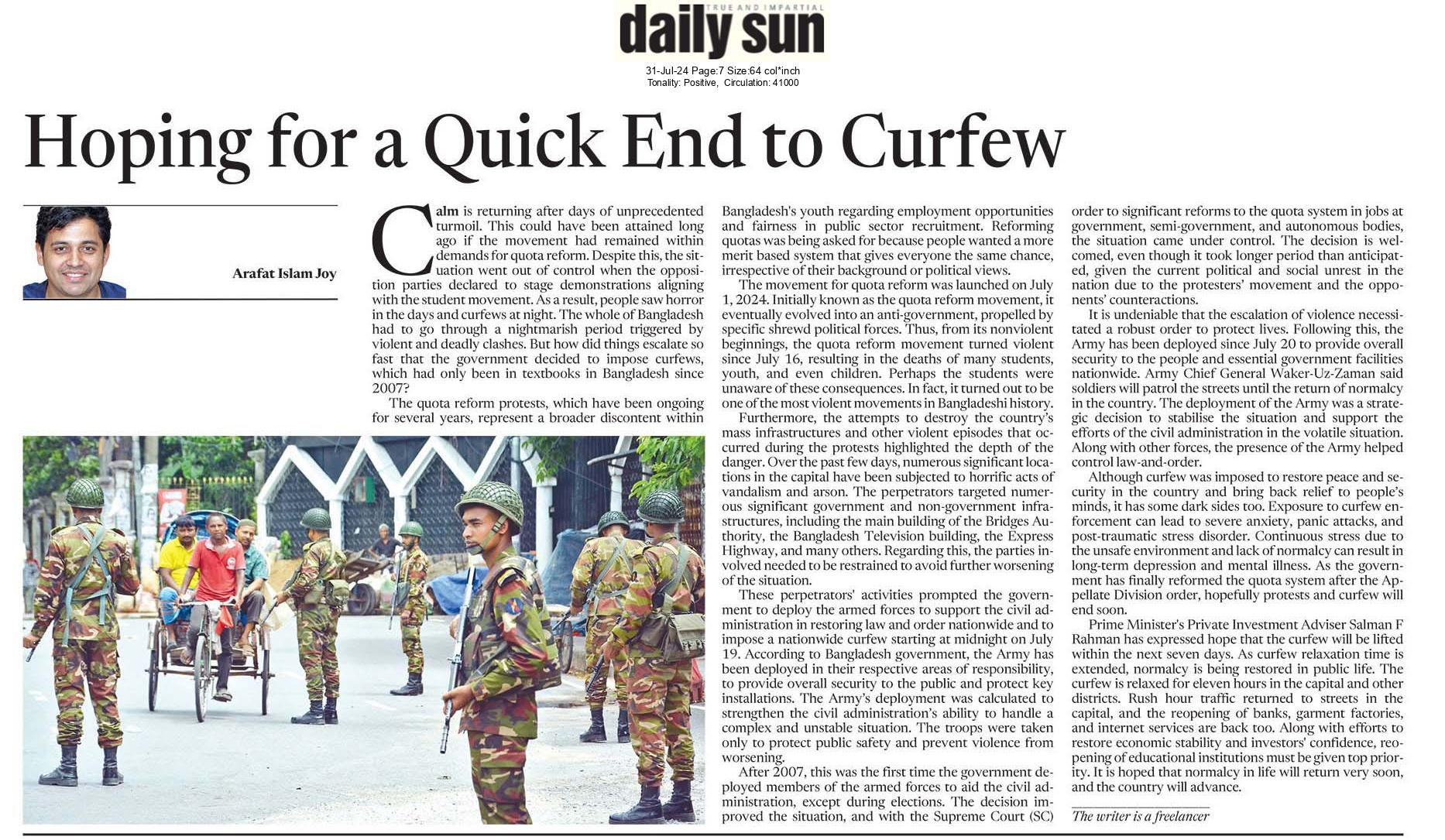 TRUE AND IMPARTIAL
daily sun

31-Jul-24 Page:7 Size:64 col*inch
Tonality: Positive, Circulation: 41000

Hoping for a Quick End to Curfew

Arafat Islam Joy

Calm is returning after days of unprecedented turmoil. This could have been attained long ago if the movement had remained within demands for quota reform. Despite this, the situation went out of control when the opposition parties declared to stage demonstrations aligning with the student movement. As a result, people saw horror in the days and curfews at night. The whole of Bangladesh had to go through a nightmarish period triggered by violent and deadly clashes. But how did things escalate so fast that the government decided to impose curfews, which had only been in textbooks in Bangladesh since 2007?

The quota reform protests, which have been ongoing for several years, represent a broader discontent within Bangladesh's youth regarding employment opportunities and fairness in public sector recruitment. Reforming quotas was being asked for because people wanted a more merit based system that gives everyone the same chance, irrespective of their background or political views.

The movement for quota reform was launched on July 1, 2024. Initially known as the quota reform movement, it eventually evolved into an anti-government, propelled by specific shrewd political forces. Thus, from its nonviolent beginnings, the quota reform movement turned violent since July 16, resulting in the deaths of many students, youth, and even children. Perhaps the students were unaware of these consequences. In fact, it turned out to be one of the most violent movements in Bangladeshi history.

Furthermore, the attempts to destroy the country's mass infrastructures and other violent episodes that occurred during the protests highlighted the depth of the danger. Over the past few days, numerous significant locations in the capital have been subjected to horrific acts of vandalism and arson. The perpetrators targeted numerous significant government and non-government infrastructures, including the main building of the Bridges Authority, the Bangladesh Television building, the Express Highway, and many others. Regarding this, the parties involved needed to be restrained to avoid further worsening of the situation.

These perpetrators' activities prompted the government to deploy the armed forces to support the civil administration in restoring law and order nationwide and to impose a nationwide curfew starting at midnight on July 19. According to Bangladesh government, the Army has been deployed in their respective areas of responsibility, to provide overall security to the public and protect key installations. The Army's deployment was calculated to strengthen the civil administration's ability to handle a complex and unstable situation. The troops were taken only to protect public safety and prevent violence from worsening.

After 2007, this was the first time the government deployed members of the armed forces to aid the civil administration, except during elections. The decision improved the situation, and with the Supreme Court (SC) order to significant reforms to the quota system in jobs at government, semi-government, and autonomous bodies, the situation came under control. The decision is welcomed, even though it took longer period than anticipated, given the current political and social unrest in the nation due to the protesters' movement and the opponents' counteractions.

It is undeniable that the escalation of violence necessitated a robust order to protect lives. Following this, the Army has been deployed since July 20 to provide overall security to the people and essential government facilities nationwide. Army Chief General Waker-Uz-Zaman said soldiers will patrol the streets until the return of normalcy in the country. The deployment of the Army was a strategic decision to stabilise the situation and support the efforts of the civil administration in the volatile situation. Along with other forces, the presence of the Army helped control law-and-order.

Although curfew was imposed to restore peace and security in the country and bring back relief to people's minds, it has some dark sides too. Exposure to curfew enforcement can lead to severe anxiety, panic attacks, and post-traumatic stress disorder. Continuous stress due to the unsafe environment and lack of normalcy can result in long-term depression and mental illness. As the government has finally reformed the quota system after the Appellate Division order, hopefully protests and curfew will end soon.

Prime Minister's Private Investment Adviser Salman F Rahman has expressed hope that the curfew will be lifted within the next seven days. As curfew relaxation time is extended, normalcy is being restored in public life. The curfew is relaxed for eleven hours in the capital and other districts. Rush hour traffic returned to streets in the capital, and the reopening of banks, garment factories, and internet services are back too. Along with efforts to restore economic stability and investors' confidence, reopening of educational institutions must be given top priority. It is hoped that normalcy in life will return very soon, and the country will advance.

The writer is a freelancer